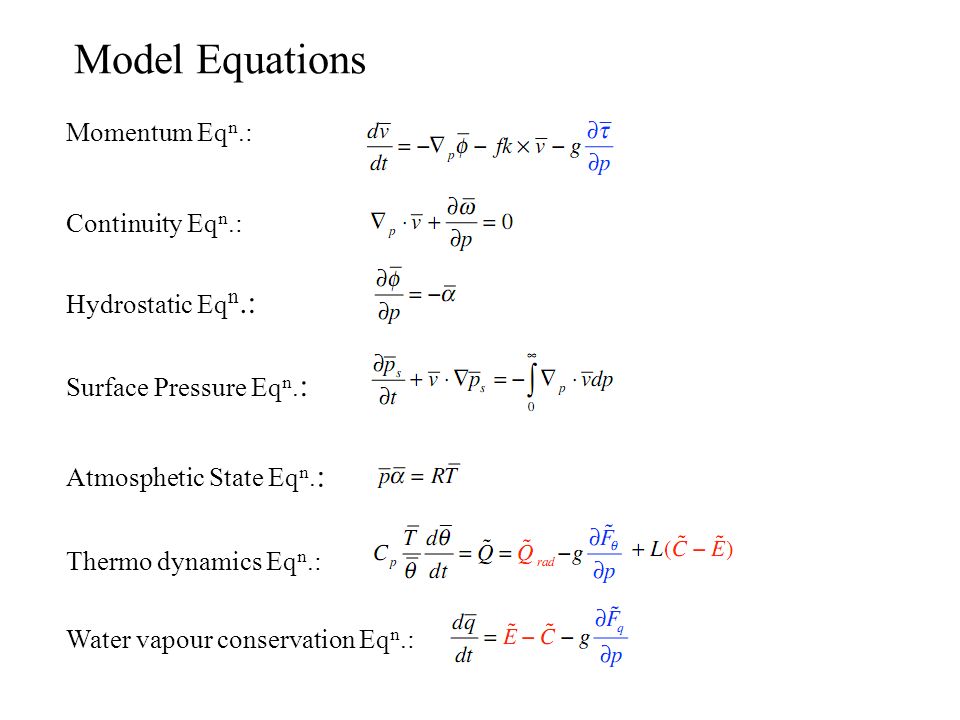 Model Equations

Momentum Eq$^n$.: $\frac{d\bar{v}}{dt} = -\nabla_p \bar{\phi} - fk \times \bar{v} - g\frac{\partial \bar{\tau}}{\partial p}$

Continuity Eq$^n$.: $\nabla_p \cdot \bar{v} + \frac{\partial \bar{\omega}}{\partial p} = 0$

Hydrostatic Eq$^n$.: $\frac{\partial \bar{\phi}}{\partial p} = -\bar{\alpha}$

Surface Pressure Eq$^n$.: $\frac{\partial \bar{p}_s}{\partial t} + \bar{v} \cdot \nabla \bar{p}_s = -\int_0^\infty \nabla_p \cdot \bar{v} dp$

Atmosphetic State Eq$^n$.: $\bar{p}\bar{\alpha} = R\bar{T}$

Thermo dynamics Eq$^n$.: $C_p \frac{\bar{T}}{\bar{\theta}} \frac{d\bar{\theta}}{dt} = \tilde{Q} = \tilde{Q}_{rad} - g\frac{\partial \tilde{F}_\theta}{\partial p} + L(\tilde{C} - \tilde{E})$

Water vapour conservation Eq$^n$.: $\frac{d\bar{q}}{dt} = \tilde{E} - \tilde{C} - g\frac{\partial \tilde{F}_q}{\partial p}$